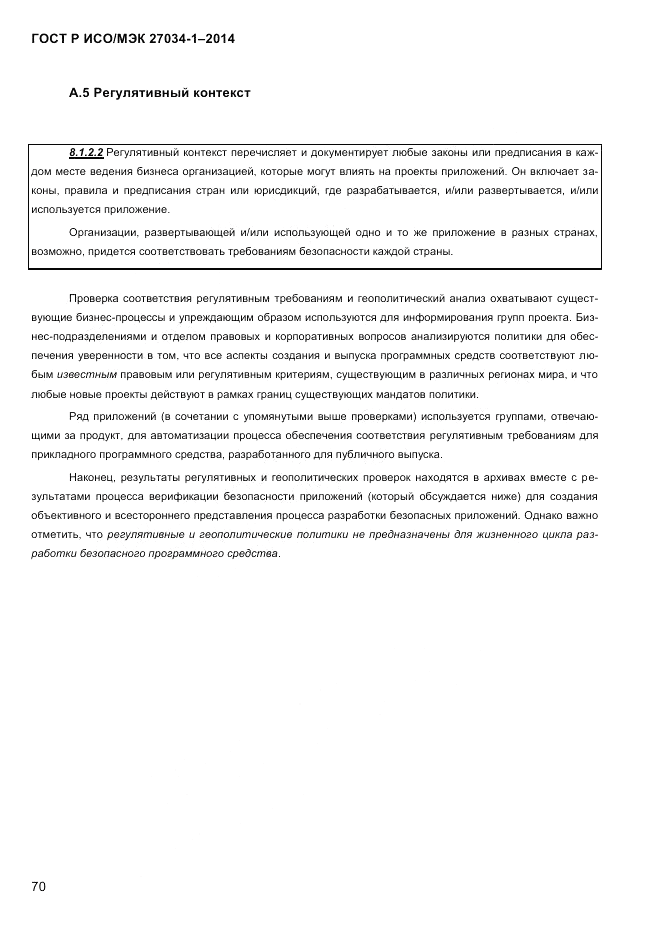 ГОСТ Р ИСО/МЭК 27034-1–2014

А.5 Регулятивный контекст

8.1.2.2 Регулятивный контекст перечисляет и документирует любые законы или предписания в каждом месте ведения бизнеса организацией, которые могут влиять на проекты приложений. Он включает законы, правила и предписания стран или юрисдикций, где разрабатывается, и/или развертывается, и/или используется приложение.

Организации, развертывающей и/или использующей одно и то же приложение в разных странах, возможно, придется соответствовать требованиям безопасности каждой страны.

Проверка соответствия регулятивным требованиям и геополитический анализ охватывают существующие бизнес-процессы и упреждающим образом используются для информирования групп проекта. Бизнес-подразделениями и отделом правовых и корпоративных вопросов анализируются политики для обеспечения уверенности в том, что все аспекты создания и выпуска программных средств соответствуют любым известным правовым или регулятивным критериям, существующим в различных регионах мира, и что любые новые проекты действуют в рамках границ существующих мандатов политики.

Ряд приложений (в сочетании с упомянутыми выше проверками) используется группами, отвечающими за продукт, для автоматизации процесса обеспечения соответствия регулятивным требованиям для прикладного программного средства, разработанного для публичного выпуска.

Наконец, результаты регулятивных и геополитических проверок находятся в архивах вместе с результатами процесса верификации безопасности приложений (который обсуждается ниже) для создания объективного и всестороннего представления процесса разработки безопасных приложений. Однако важно отметить, что регулятивные и геополитические политики не предназначены для жизненного цикла разработки безопасного программного средства.

70